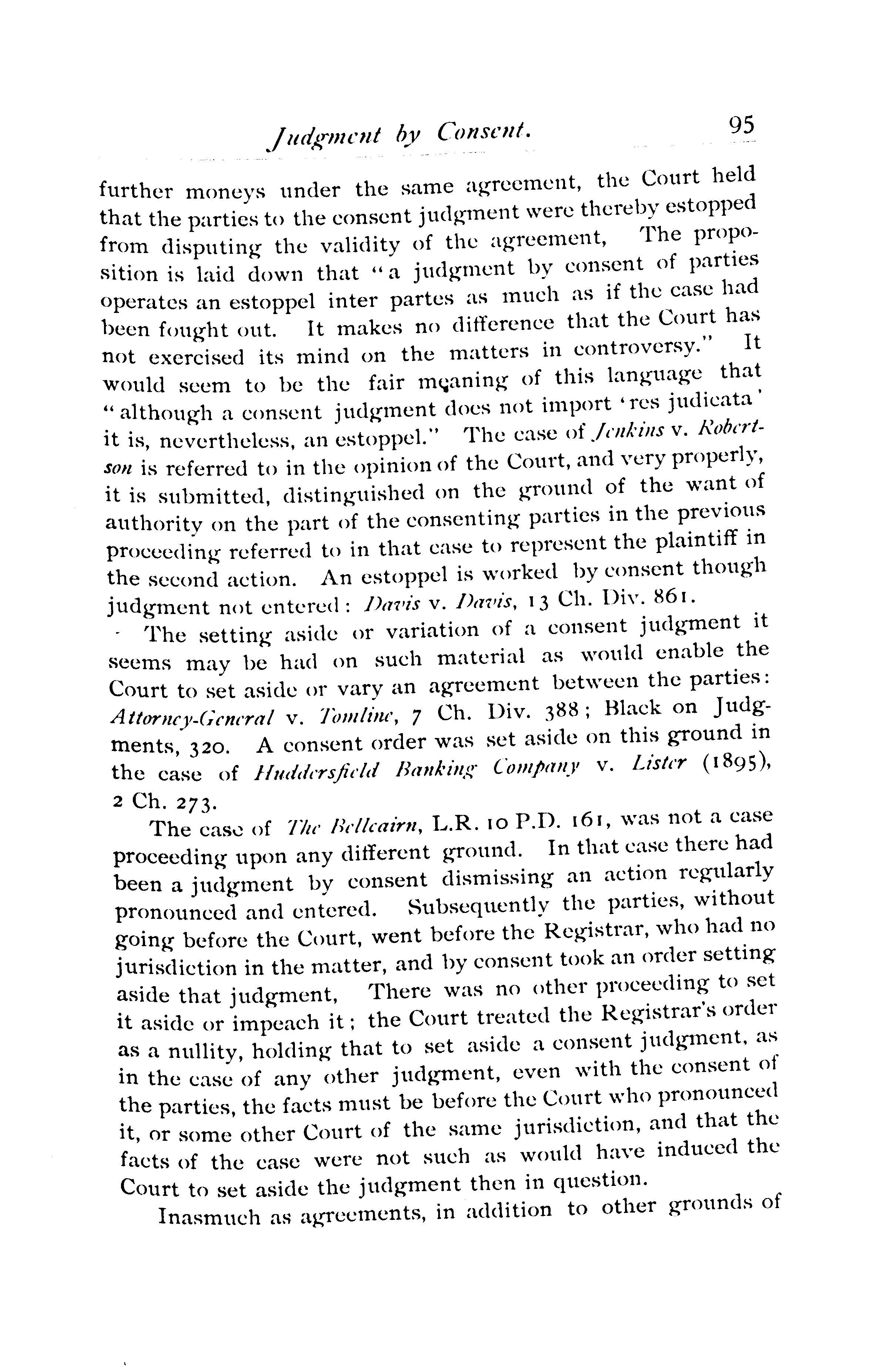 Judgment by Consent. 95

further moneys under the same agreement, the Court held that the parties to the consent judgment were thereby estopped from disputing the validity of the agreement, The proposition is laid down that "a judgment by consent of parties operates an estoppel inter partes as much as if the case had been fought out. It makes no difference that the Court has not exercised its mind on the matters in controversy." It would seem to be the fair meaning of this language that "although a consent judgment does not import 'res judicata' it is, nevertheless, an estoppel." The case of Jenkins v. Robertson is referred to in the opinion of the Court, and very properly, it is submitted, distinguished on the ground of the want of authority on the part of the consenting parties in the previous proceeding referred to in that case to represent the plaintiff in the second action. An estoppel is worked by consent though judgment not entered: Davis v. Davis, 13 Ch. Div. 861.

The setting aside or variation of a consent judgment it seems may be had on such material as would enable the Court to set aside or vary an agreement between the parties: Attorney-General v. Tomline, 7 Ch. Div. 388; Black on Judgments, 320. A consent order was set aside on this ground in the case of Huddersfield Banking Company v. Lister (1895), 2 Ch. 273.

The case of The Bellcairn, L.R. 10 P.D. 161, was not a case proceeding upon any different ground. In that case there had been a judgment by consent dismissing an action regularly pronounced and entered. Subsequently the parties, without going before the Court, went before the Registrar, who had no jurisdiction in the matter, and by consent took an order setting aside that judgment, There was no other proceeding to set it aside or impeach it; the Court treated the Registrar's order as a nullity, holding that to set aside a consent judgment, as in the case of any other judgment, even with the consent of the parties, the facts must be before the Court who pronounced it, or some other Court of the same jurisdiction, and that the facts of the case were not such as would have induced the Court to set aside the judgment then in question.

Inasmuch as agreements, in addition to other grounds of